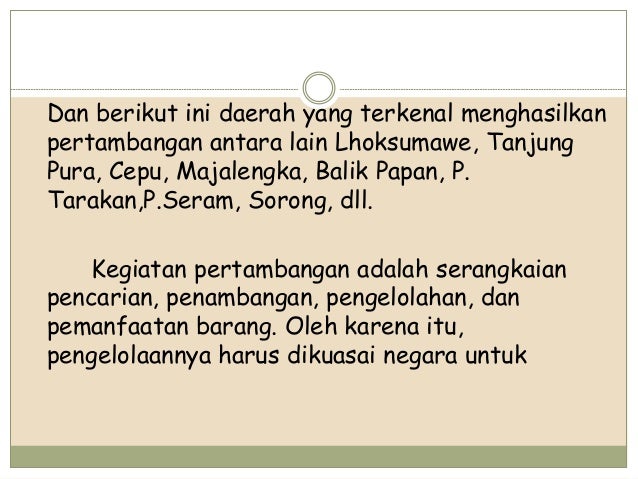 Dan berikut ini daerah yang terkenal menghasilkan pertambangan antara lain Lhoksumawe, Tanjung Pura, Cepu, Majalengka, Balik Papan, P. Tarakan,P.Seram, Sorong, dll.

Kegiatan pertambangan adalah serangkaian pencarian, penambangan, pengelolahan, dan pemanfaatan barang. Oleh karena itu, pengelolaannya harus dikuasai negara untuk